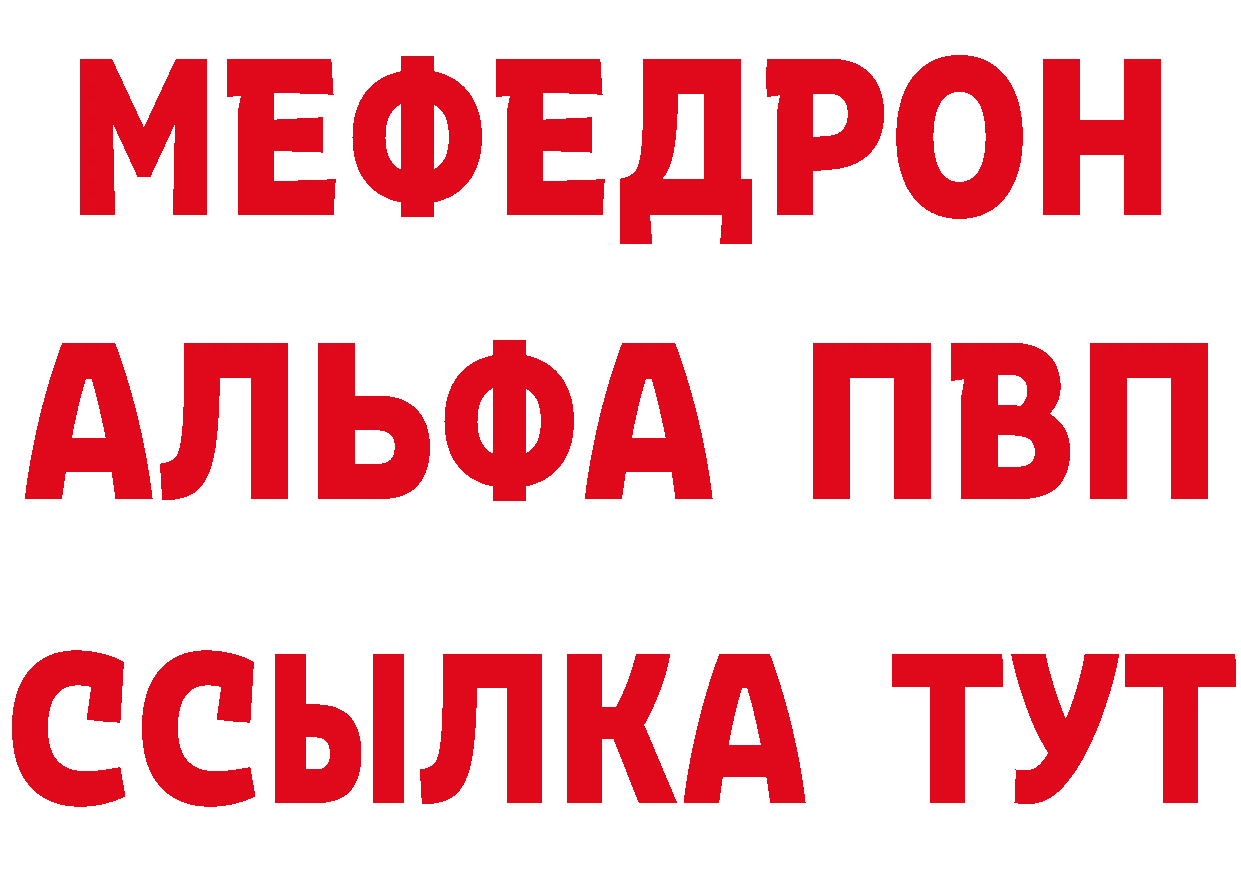 МЕФЕДРОН
АЛЬФА ПВП
ССЫЛКА ТУТ